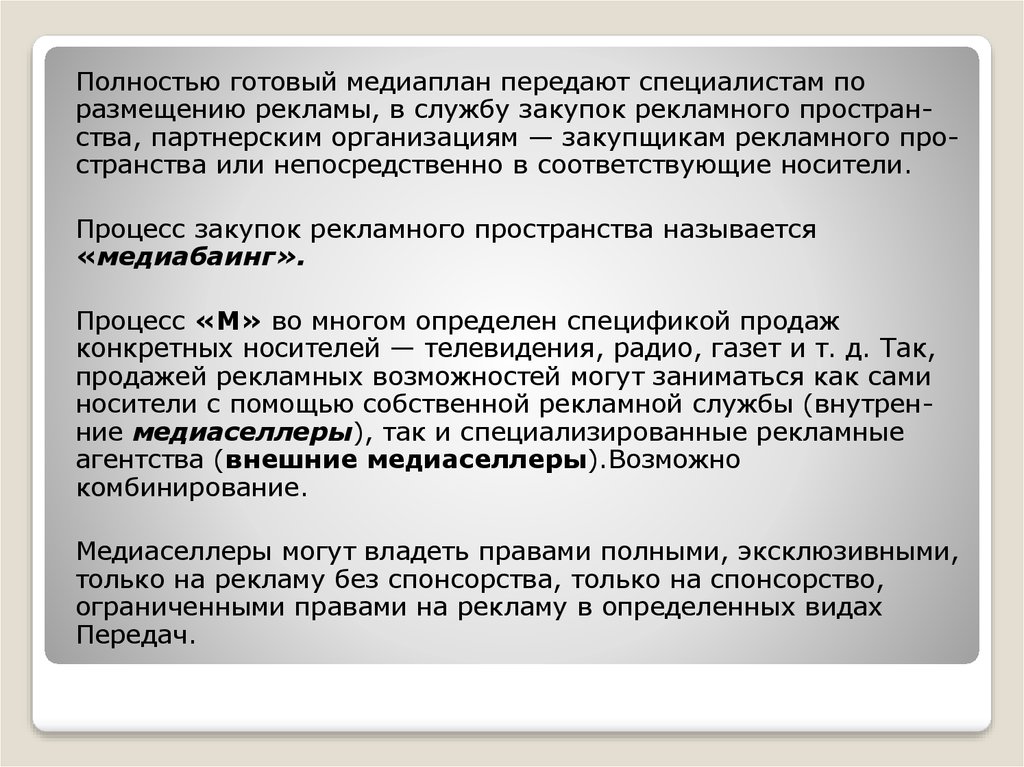 Полностью готовый медиаплан передают специалистам по размещению рекламы, в службу закупок рекламного пространства, партнерским организациям — закупщикам рекламного пространства или непосредственно в соответствующие носители.

Процесс закупок рекламного пространства называется «медиабаинг».

Процесс «М» во многом определен спецификой продаж конкретных носителей — телевидения, радио, газет и т. д. Так, продажей рекламных возможностей могут заниматься как сами носители с помощью собственной рекламной службы (внутренние медиаселлеры), так и специализированные рекламные агентства (внешние медиаселлеры).Возможно комбинирование.

Медиаселлеры могут владеть правами полными, эксклюзивными, только на рекламу без спонсорства, только на спонсорство, ограниченными правами на рекламу в определенных видах Передач.